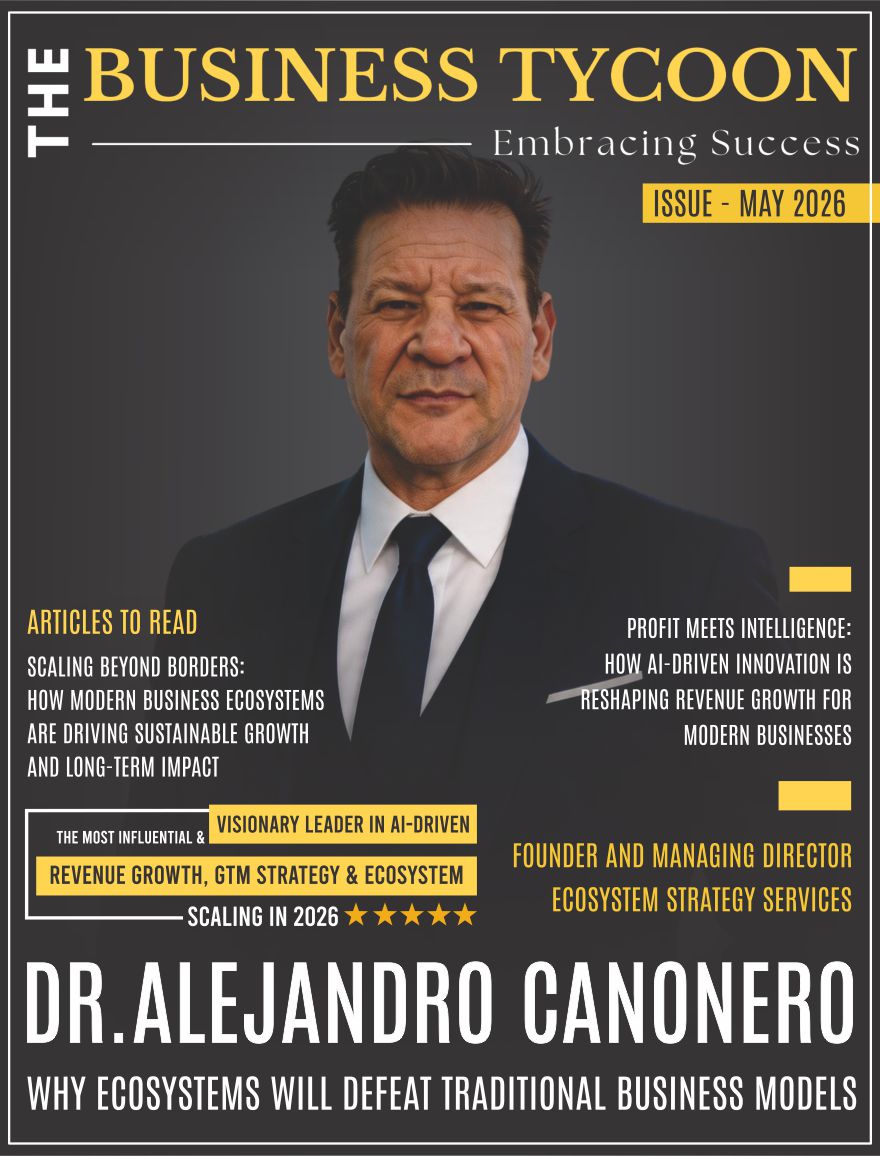 THE BUSINESS TYCOON

Embracing Success

ISSUE - MAY 2026

ARTICLES TO READ

SCALING BEYOND BORDERS: HOW MODERN BUSINESS ECOSYSTEMS ARE DRIVING SUSTAINABLE GROWTH AND LONG-TERM IMPACT

PROFIT MEETS INTELLIGENCE: HOW AI-DRIVEN INNOVATION IS RESHAPING REVENUE GROWTH FOR MODERN BUSINESSES

THE MOST INFLUENTIAL & VISIONARY LEADER IN AI-DRIVEN REVENUE GROWTH, GTM STRATEGY & ECOSYSTEM SCALING IN 2026 ★★★★★

FOUNDER AND MANAGING DIRECTOR ECOSYSTEM STRATEGY SERVICES

DR.ALEJANDRO CANONERO

WHY ECOSYSTEMS WILL DEFEAT TRADITIONAL BUSINESS MODELS